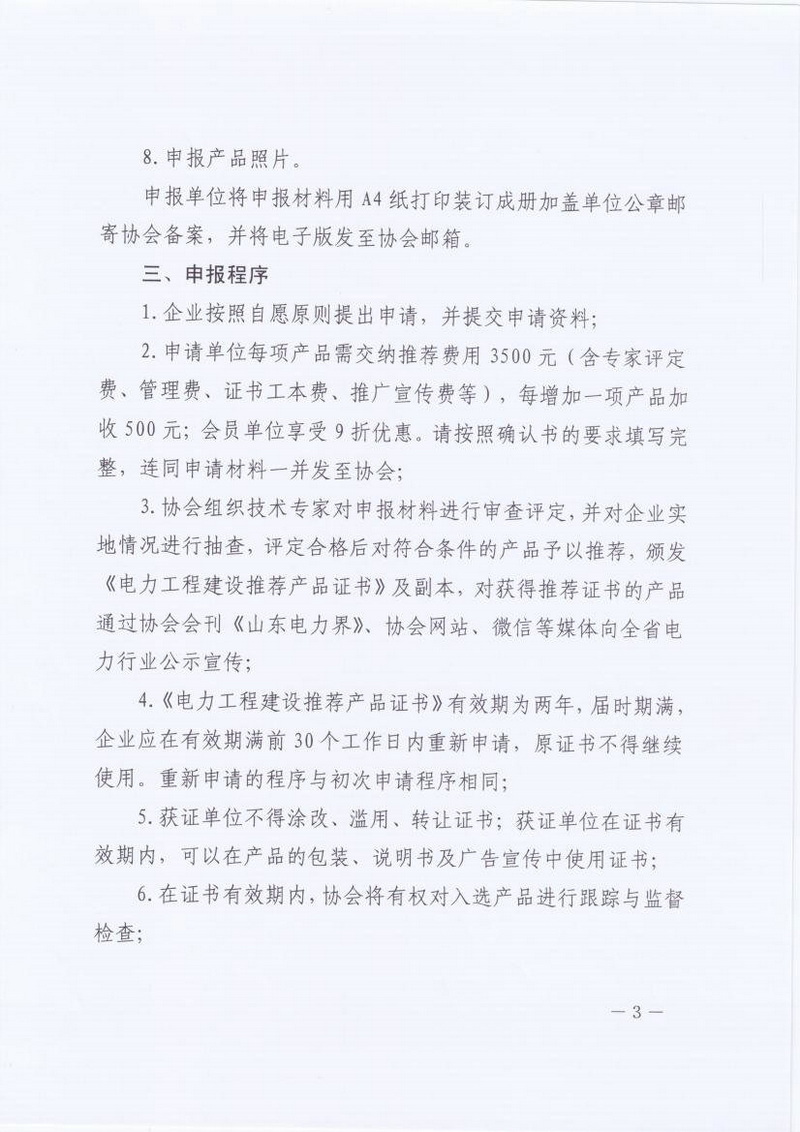 8. 申报产品照片。

申报单位将申报材料用 A4 纸打印装订成册加盖单位公章邮寄协会备案，并将电子版发至协会邮箱。

三、申报程序

1. 企业按照自愿原则提出申请，并提交申请资料；

2. 申请单位每项产品需交纳推荐费用 3500 元（含专家评定费、管理费、证书工本费、推广宣传费等），每增加一项产品加收 500 元；会员单位享受 9 折优惠。请按照确认书的要求填写完整，连同申请材料一并发至协会；

3. 协会组织技术专家对申报材料进行审查评定，并对企业实地情况进行抽查，评定合格后对符合条件的产品予以推荐，颁发《电力工程建设推荐产品证书》及副本，对获得推荐证书的产品通过协会会刊《山东电力界》、协会网站、微信等媒体向全省电力行业公示宣传；

4.《电力工程建设推荐产品证书》有效期为两年，届时期满，企业应在有效期满前 30 个工作日内重新申请，原证书不得继续使用。重新申请的程序与初次申请程序相同；

5. 获证单位不得涂改、滥用、转让证书；获证单位在证书有效期内，可以在产品的包装、说明书及广告宣传中使用证书；

6. 在证书有效期内，协会将有权对入选产品进行跟踪与监督检查；

— 3 —